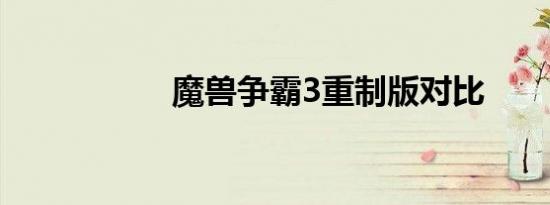 魔兽争霸3重制版对比